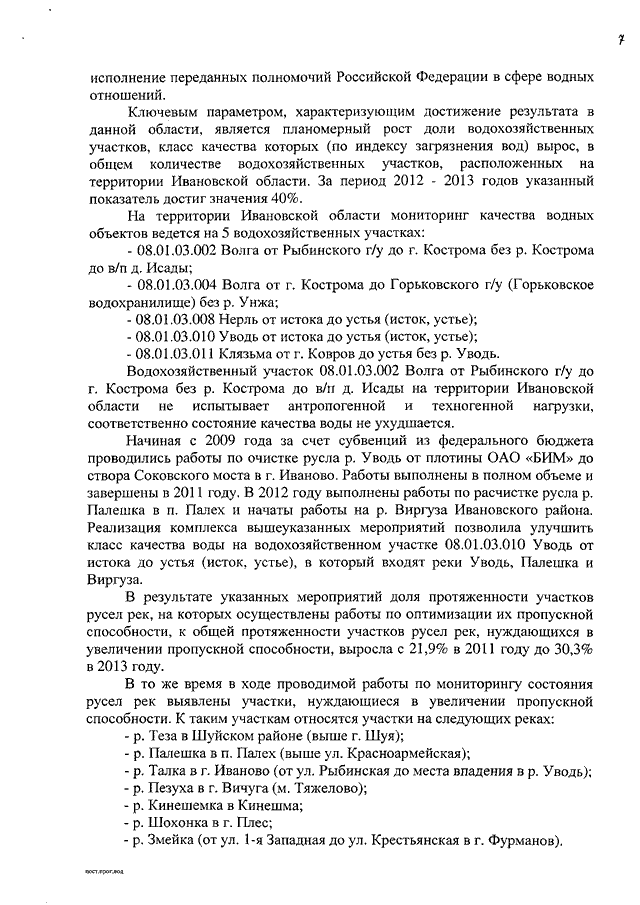 7

исполнение переданных полномочий Российской Федерации в сфере водных отношений.

Ключевым параметром, характеризующим достижение результата в данной области, является планомерный рост доли водохозяйственных участков, класс качества которых (по индексу загрязнения вод) вырос, в общем количестве водохозяйственных участков, расположенных на территории Ивановской области. За период 2012 - 2013 годов указанный показатель достиг значения 40%.

На территории Ивановской области мониторинг качества водных объектов ведется на 5 водохозяйственных участках:

- 08.01.03.002 Волга от Рыбинского г/у до г. Кострома без р. Кострома до в/п д. Исады;

- 08.01.03.004 Волга от г. Кострома до Горьковского г/у (Горьковское водохранилище) без р. Унжа;

- 08.01.03.008 Нерль от истока до устья (исток, устье);

- 08.01.03.010 Уводь от истока до устья (исток, устье);

- 08.01.03.011 Клязьма от г. Ковров до устья без р. Уводь.

Водохозяйственный участок 08.01.03.002 Волга от Рыбинского г/у до г. Кострома без р. Кострома до в/п д. Исады на территории Ивановской области не испытывает антропогенной и техногенной нагрузки, соответственно состояние качества воды не ухудшается.

Начиная с 2009 года за счет субвенций из федерального бюджета проводились работы по очистке русла р. Уводь от плотины ОАО «БИМ» до створа Соковского моста в г. Иваново. Работы выполнены в полном объеме и завершены в 2011 году. В 2012 году выполнены работы по расчистке русла р. Палешка в п. Палех и начаты работы на р. Виргуза Ивановского района. Реализация комплекса вышеуказанных мероприятий позволила улучшить класс качества воды на водохозяйственном участке 08.01.03.010 Уводь от истока до устья (исток, устье), в который входят реки Уводь, Палешка и Виргуза.

В результате указанных мероприятий доля протяженности участков русел рек, на которых осуществлены работы по оптимизации их пропускной способности, к общей протяженности участков русел рек, нуждающихся в увеличении пропускной способности, выросла с 21,9% в 2011 году до 30,3% в 2013 году.

В то же время в ходе проводимой работы по мониторингу состояния русел рек выявлены участки, нуждающиеся в увеличении пропускной способности. К таким участкам относятся участки на следующих реках:

- р. Теза в Шуйском районе (выше г. Шуя);

- р. Палешка в п. Палех (выше ул. Красноармейская);

- р. Талка в г. Иваново (от ул. Рыбинская до места впадения в р. Уводь);

- р. Пезуха в г. Вичуга (м. Тяжелово);

- р. Кинешемка в Кинешма;

- р. Шохонка в г. Плес;

- р. Змейка (от ул. 1-я Западная до ул. Крестьянская в г. Фурманов).

пост.прог.вод